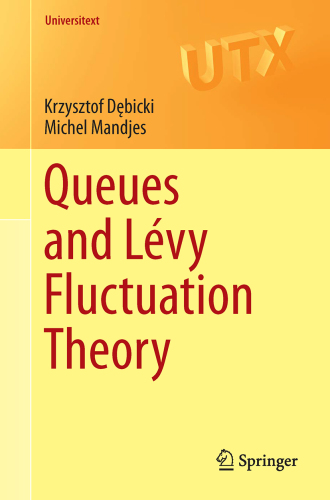 Universitext

UTX

Krzysztof Dębicki
Michel Mandjes

Queues and Lévy Fluctuation Theory

Springer